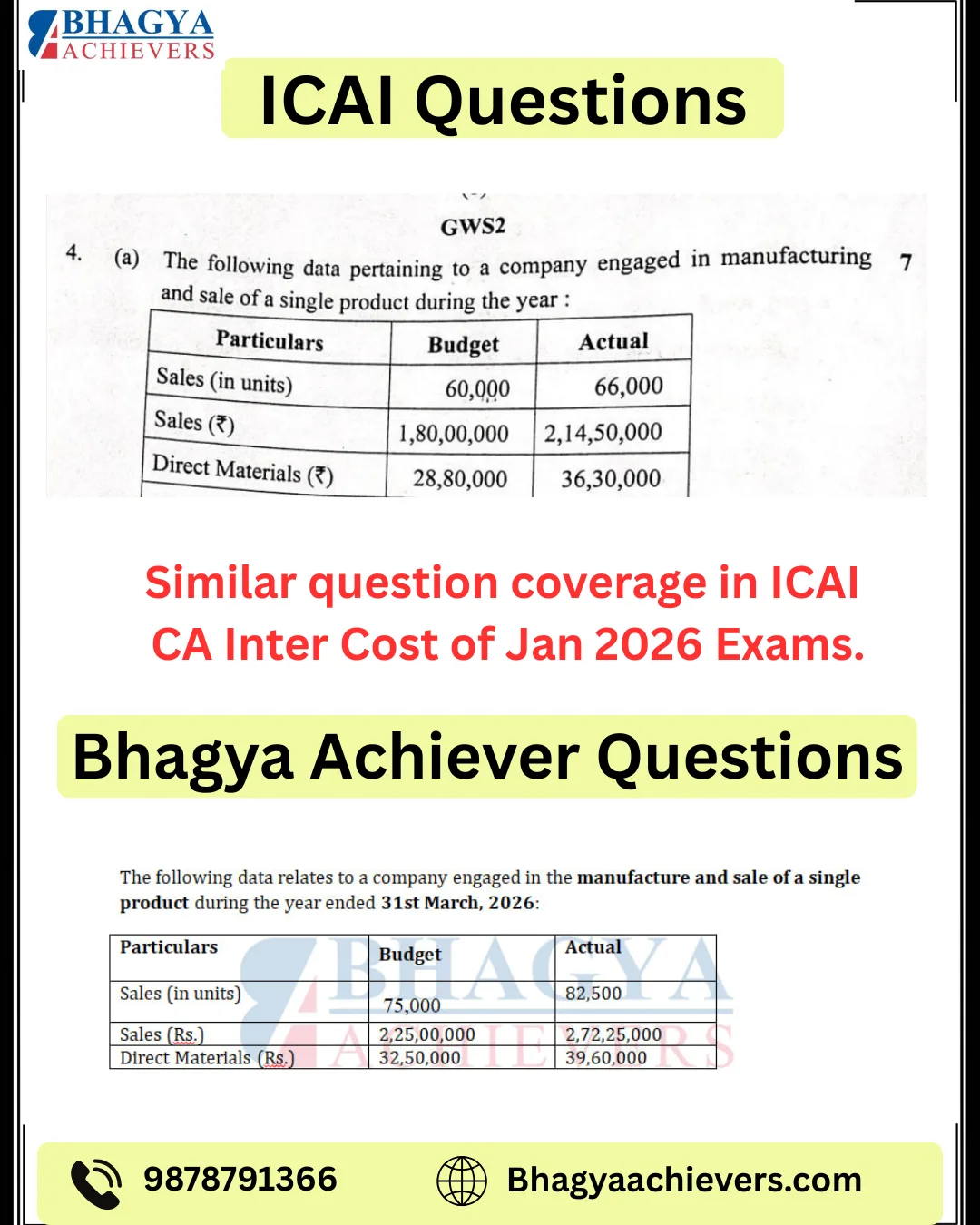 BHAGYA
ACHIEVERS

ICAI Questions

GWS2

4. (a) The following data pertaining to a company engaged in manufacturing and sale of a single product during the year : 7

| Particulars | Budget | Actual |
|---|---|---|
| Sales (in units) | 60,000 | 66,000 |
| Sales (₹) | 1,80,00,000 | 2,14,50,000 |
| Direct Materials (₹) | 28,80,000 | 36,30,000 |

Similar question coverage in ICAI CA Inter Cost of Jan 2026 Exams.

Bhagya Achiever Questions

The following data relates to a company engaged in the manufacture and sale of a single product during the year ended 31st March, 2026:

| Particulars | Budget | Actual |
|---|---|---|
| Sales (in units) | 75,000 | 82,500 |
| Sales (Rs.) | 2,25,00,000 | 2,72,25,000 |
| Direct Materials (Rs.) | 32,50,000 | 39,60,000 |

BHAGYA ACHIEVERS

9878791366

Bhagyaachievers.com